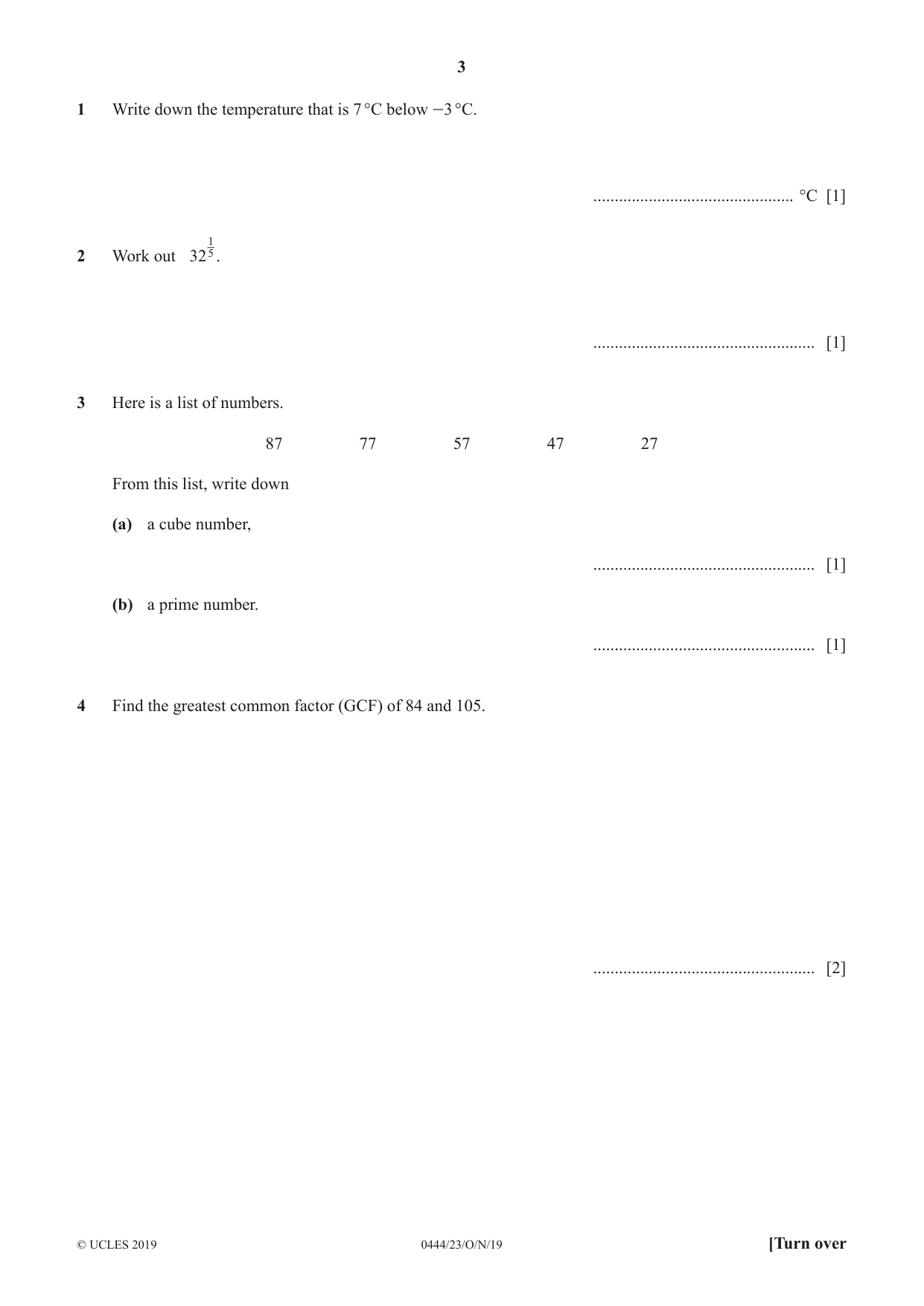 3

1 Write down the temperature that is 7 °C below −3 °C.

____ °C [1]

2 Work out $32^{\frac{1}{5}}$.

____ [1]

3 Here is a list of numbers.

87 77 57 47 27

From this list, write down

(a) a cube number,

____ [1]

(b) a prime number.

____ [1]

4 Find the greatest common factor (GCF) of 84 and 105.

____ [2]

© UCLES 2019 0444/23/O/N/19 [Turn over